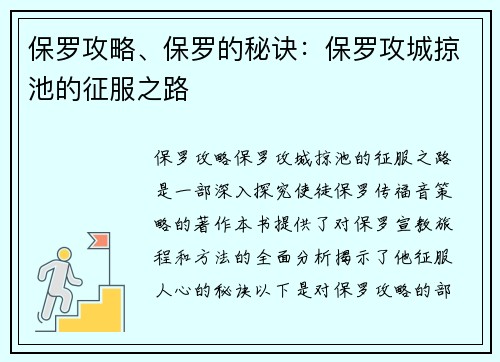 保罗攻略、保罗的秘诀：保罗攻城掠池的征服之路

保罗攻略保罗攻城掠池的征服之路是一部深入探究使徒保罗传福音策略的著作本书提供了对保罗宣教旅程和方法的全面分析揭示了他征服人心的秘诀以下是对保罗攻略的部